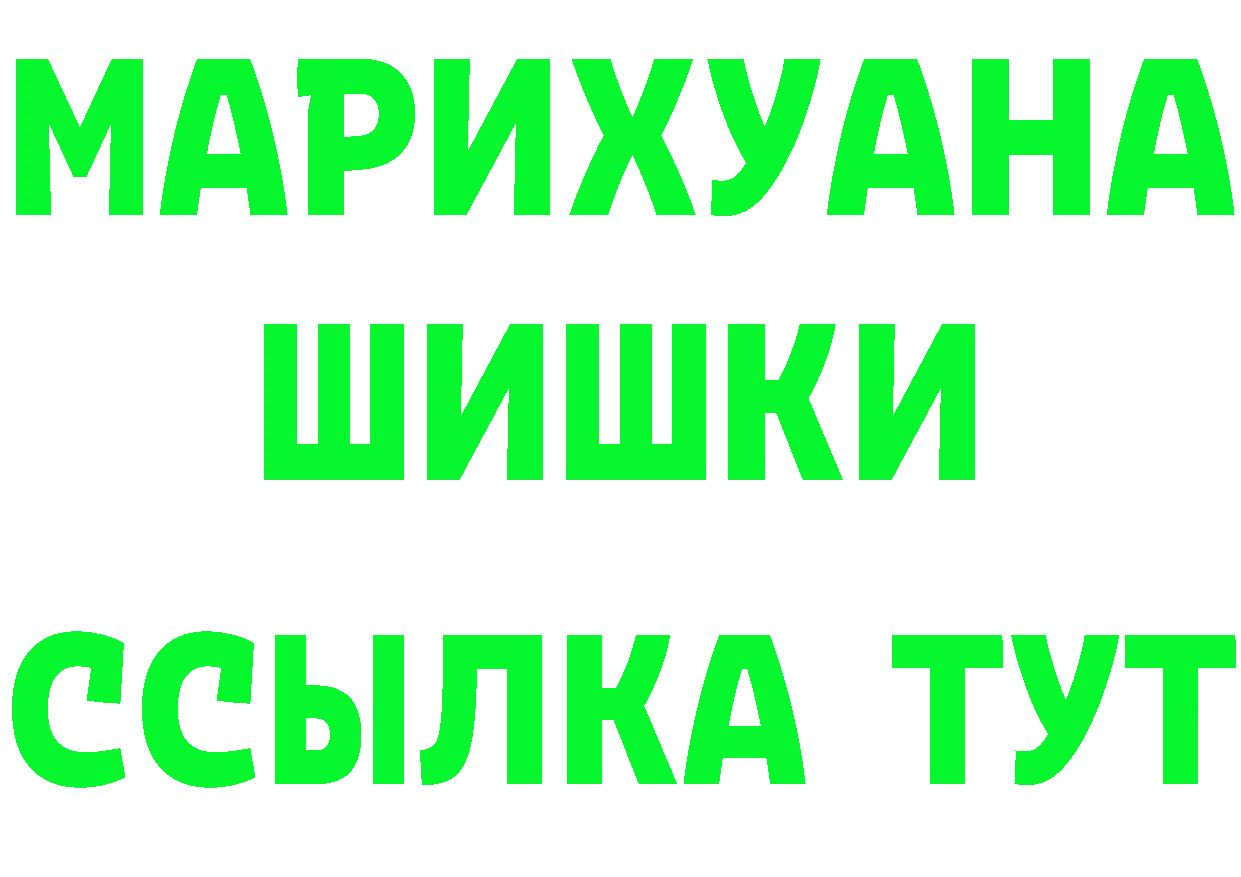 МАРИХУАНА
ШИШКИ
ССЫЛКА ТУТ